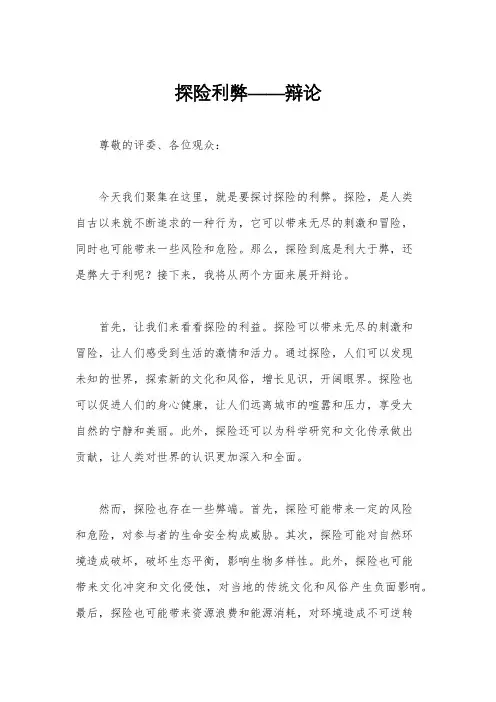 探险利弊——辩论

尊敬的评委、各位观众：

今天我们聚集在这里，就是要探讨探险的利弊。探险，是人类自古以来就不断追求的一种行为，它可以带来无尽的刺激和冒险，同时也可能带来一些风险和危险。那么，探险到底是利大于弊，还是弊大于利呢？接下来，我将从两个方面来展开辩论。

首先，让我们来看看探险的利益。探险可以带来无尽的刺激和冒险，让人们感受到生活的激情和活力。通过探险，人们可以发现未知的世界，探索新的文化和风俗，增长见识，开阔眼界。探险也可以促进人们的身心健康，让人们远离城市的喧嚣和压力，享受大自然的宁静和美丽。此外，探险还可以为科学研究和文化传承做出贡献，让人类对世界的认识更加深入和全面。

然而，探险也存在一些弊端。首先，探险可能带来一定的风险和危险，对参与者的生命安全构成威胁。其次，探险可能对自然环境造成破坏，破坏生态平衡，影响生物多样性。此外，探险也可能带来文化冲突和文化侵蚀，对当地的传统文化和风俗产生负面影响。最后，探险也可能带来资源浪费和能源消耗，对环境造成不可逆转